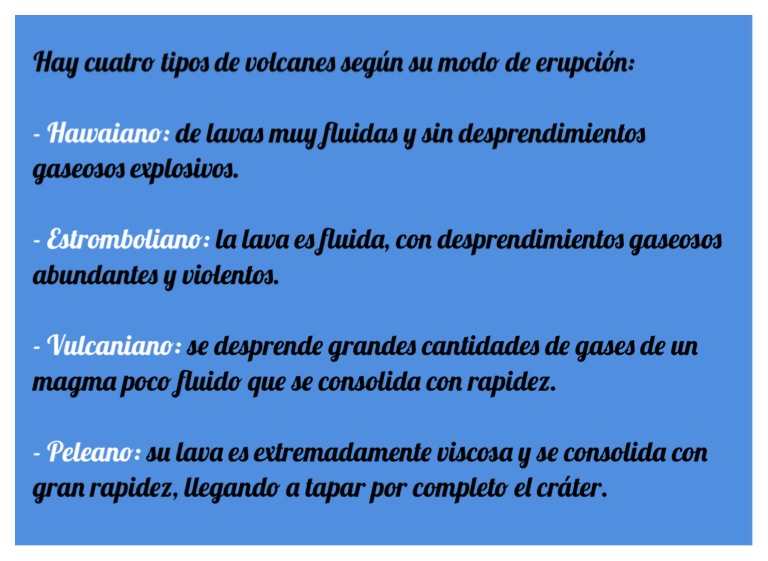 Hay cuatro tipos de volcanes según su modo de erupción:

- Hawaiano: de lavas muy fluidas y sin desprendimientos gaseosos explosivos.

- Estromboliano: la lava es fluida, con desprendimientos gaseosos abundantes y violentos.

- Vulcaniano: se desprende grandes cantidades de gases de un magma poco fluido que se consolida con rapidez.

- Peleano: su lava es extremadamente viscosa y se consolida con gran rapidez, llegando a tapar por completo el cráter.